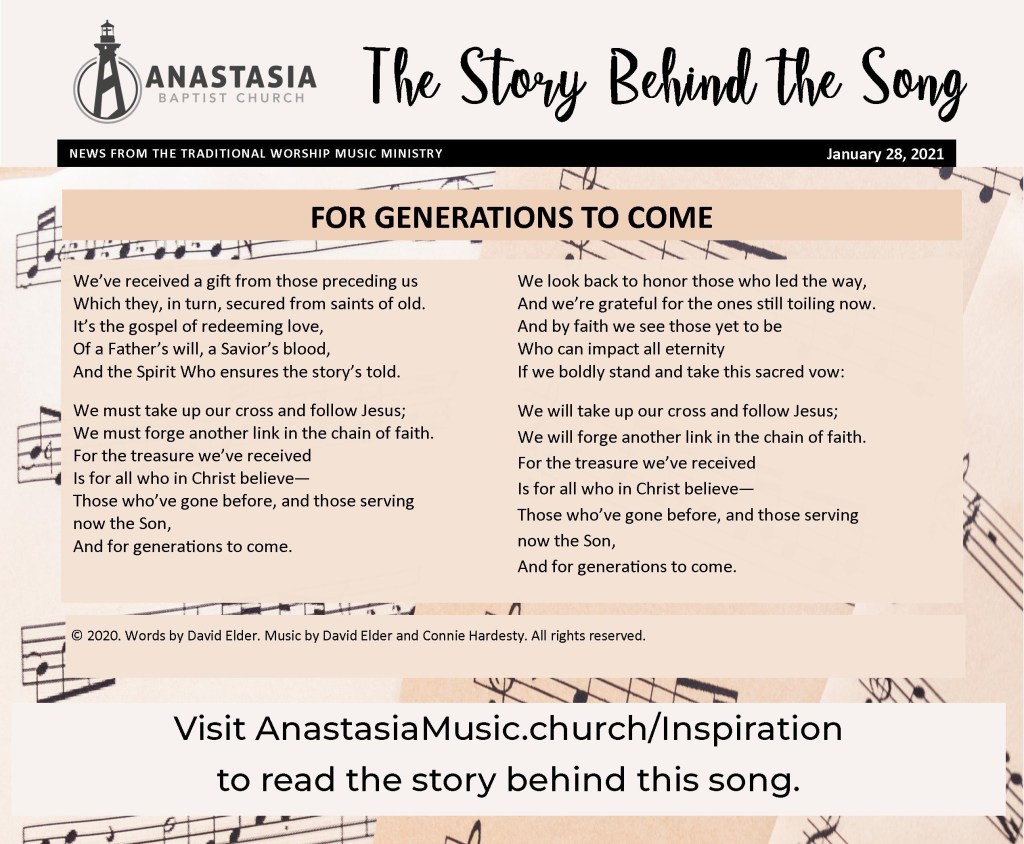 ANASTASIA
BAPTIST CHURCH

The Story Behind the Song

NEWS FROM THE TRADITIONAL WORSHIP MUSIC MINISTRY

January 28, 2021

FOR GENERATIONS TO COME

We've received a gift from those preceding us
Which they, in turn, secured from saints of old.
It's the gospel of redeeming love,
Of a Father's will, a Savior's blood,
And the Spirit Who ensures the story's told.

We must take up our cross and follow Jesus;
We must forge another link in the chain of faith.
For the treasure we've received
Is for all who in Christ believe—
Those who've gone before, and those serving now the Son,
And for generations to come.

We look back to honor those who led the way,
And we're grateful for the ones still toiling now.
And by faith we see those yet to be
Who can impact all eternity
If we boldly stand and take this sacred vow:

We will take up our cross and follow Jesus;
We will forge another link in the chain of faith.
For the treasure we've received
Is for all who in Christ believe—
Those who've gone before, and those serving now the Son,
And for generations to come.

© 2020. Words by David Elder. Music by David Elder and Connie Hardesty. All rights reserved.

Visit AnastasiaMusic.church/Inspiration
to read the story behind this song.